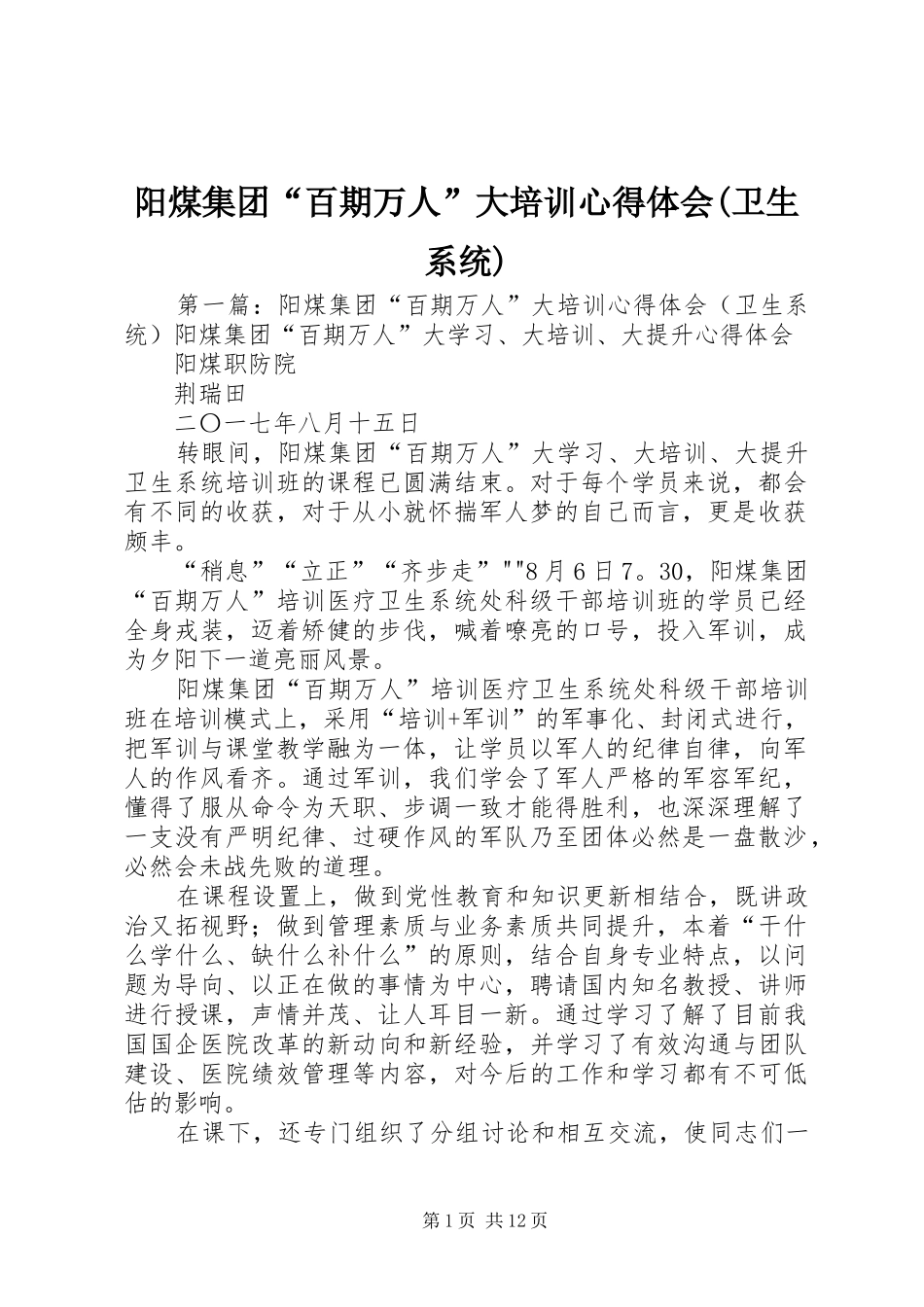 阳煤集团“百期万人”大培训心得体会(卫生系统)

第一篇：阳煤集团“百期万人”大培训心得体会（卫生系统）阳煤集团“百期万人”大学习、大培训、大提升心得体会

阳煤职防院

荆瑞田

二〇一七年八月十五日

转眼间，阳煤集团“百期万人”大学习、大培训、大提升卫生系统培训班的课程已圆满结束。对于每个学员来说，都会有不同的收获，对于从小就怀揣军人梦的自己而言，更是收获颇丰。

“稍息”“立正”“齐步走”""8月6日7。30，阳煤集团“百期万人”培训医疗卫生系统处科级干部培训班的学员已经全身戎装，迈着矫健的步伐，喊着嘹亮的口号，投入军训，成为夕阳下一道亮丽风景。

阳煤集团“百期万人”培训医疗卫生系统处科级干部培训班在培训模式上，采用“培训+军训”的军事化、封闭式进行，把军训与课堂教学融为一体，让学员以军人的纪律自律，向军人的作风看齐。通过军训，我们学会了军人严格的军容军纪，懂得了服从命令为天职、步调一致才能得胜利，也深深理解了一支没有严明纪律、过硬作风的军队乃至团体必然是一盘散沙，必然会未战先败的道理。

在课程设置上，做到党性教育和知识更新相结合，既讲政治又拓视野；做到管理素质与业务素质共同提升，本着“干什么学什么、缺什么补什么”的原则，结合自身专业特点，以问题为导向、以正在做的事情为中心，聘请国内知名教授、讲师进行授课，声情并茂、让人耳目一新。通过学习了解了目前我国国企医院改革的新动向和新经验，并学习了有效沟通与团队建设、医院绩效管理等内容，对今后的工作和学习都有不可低估的影响。

在课下，还专门组织了分组讨论和相互交流，使同志们一

第1页 共12页